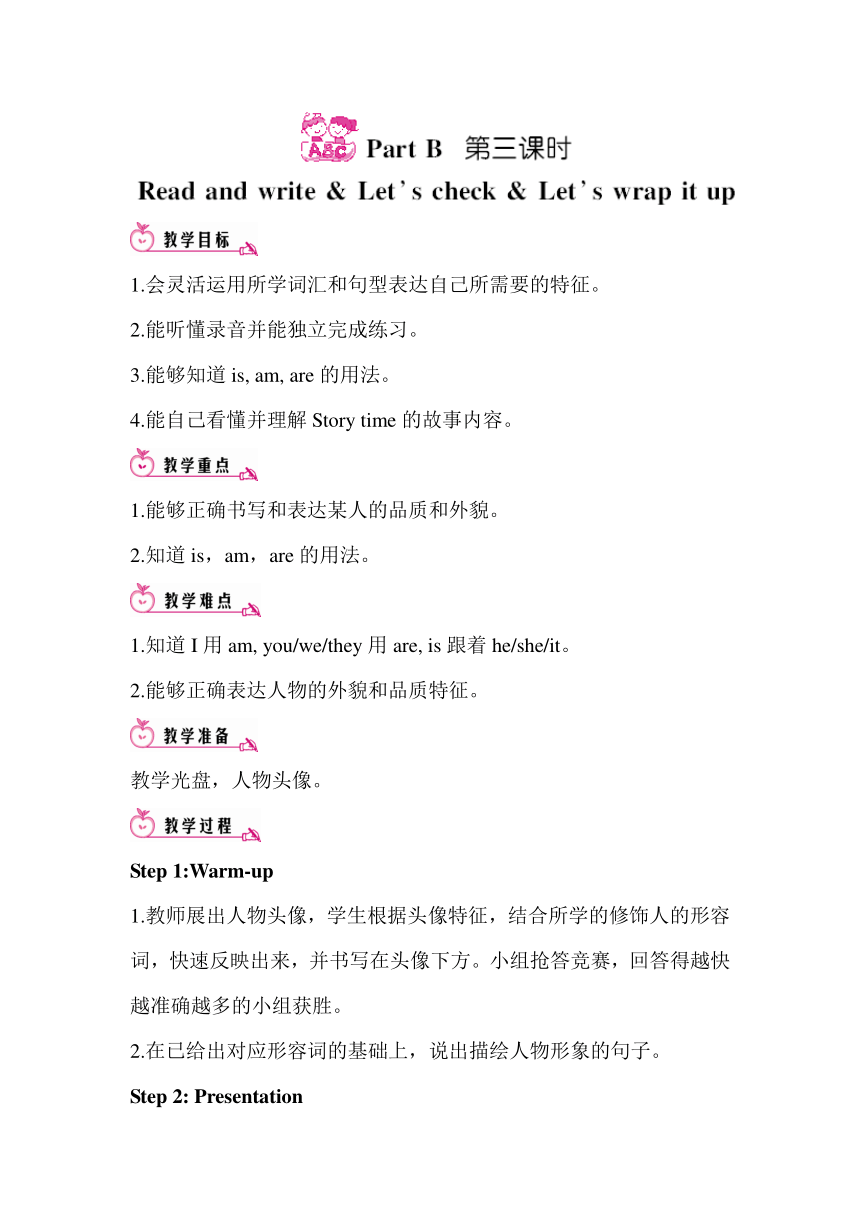 ABC Part B 第三课时

Read and write & Let's check & Let's wrap it up

教学目标

1.会灵活运用所学词汇和句型表达自己所需要的特征。

2.能听懂录音并能独立完成练习。

3.能够知道 is, am, are 的用法。

4.能自己看懂并理解 Story time 的故事内容。

教学重点

1.能够正确书写和表达某人的品质和外貌。

2.知道 is，am，are 的用法。

教学难点

1.知道 I 用 am, you/we/they 用 are, is 跟着 he/she/it。

2.能够正确表达人物的外貌和品质特征。

教学准备

教学光盘，人物头像。

教学过程

Step 1:Warm-up

1.教师展出人物头像，学生根据头像特征，结合所学的修饰人的形容词，快速反映出来，并书写在头像下方。小组抢答竞赛，回答得越快越准确越多的小组获胜。

2.在已给出对应形容词的基础上，说出描绘人物形象的句子。

Step 2: Presentation